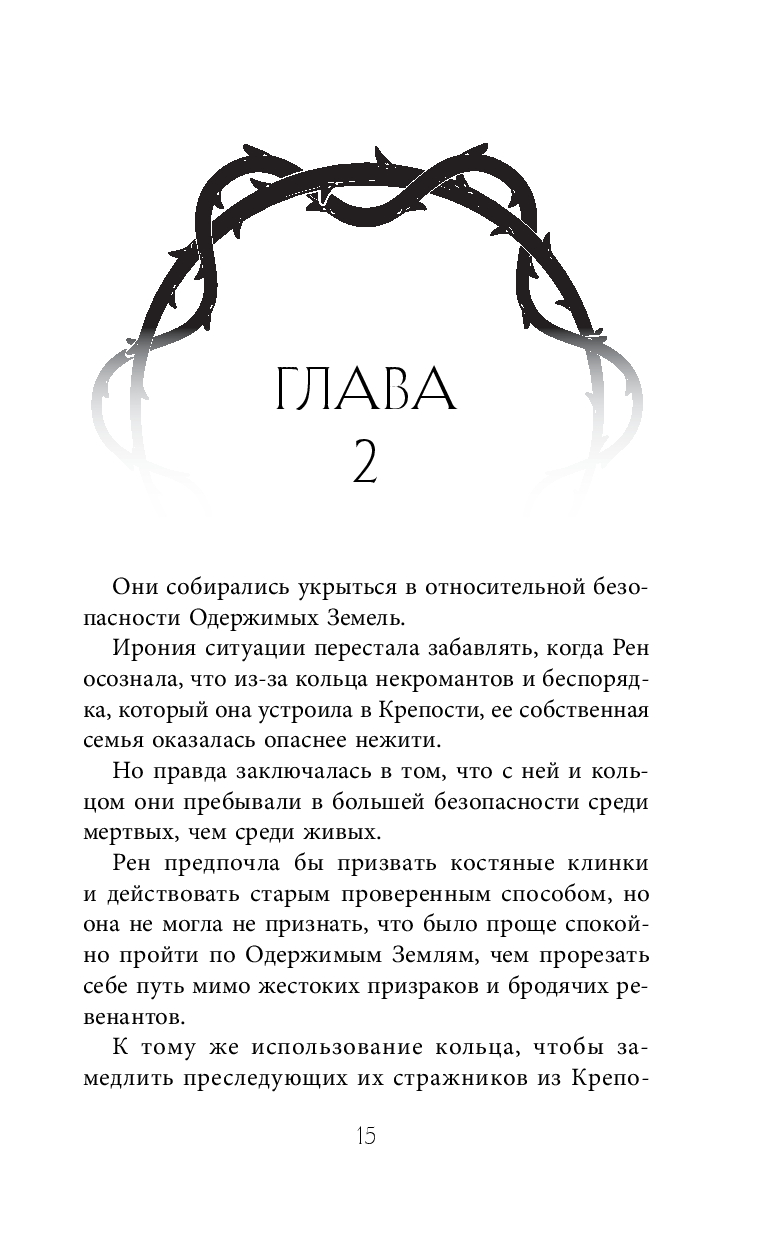 ГЛАВА
2

Они собирались укрыться в относительной безопасности Одержимых Земель.

Ирония ситуации перестала забавлять, когда Рен осознала, что из-за кольца некромантов и беспорядка, который она устроила в Крепости, ее собственная семья оказалась опаснее нежити.

Но правда заключалась в том, что с ней и кольцом они пребывали в большей безопасности среди мертвых, чем среди живых.

Рен предпочла бы призвать костяные клинки и действовать старым проверенным способом, но она не могла не признать, что было проще спокойно пройти по Одержимым Землям, чем прорезать себе путь мимо жестоких призраков и бродячих ревенантов.

К тому же использование кольца, чтобы замедлить преследующих их стражников из Крепо-

15